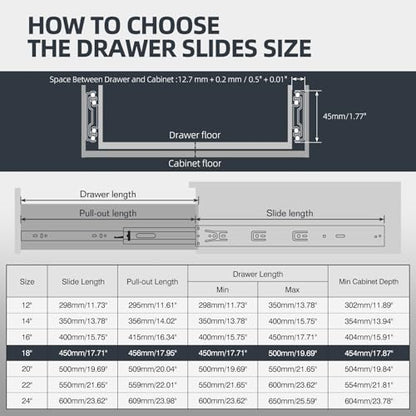 HOW TO CHOOSE
THE DRAWER SLIDES SIZE

Space Between Drawer and Cabinet :12.7 mm + 0.2 mm / 0.5" + 0.01"

45mm/1.77"

Drawer floor

Cabinet floor

Drawer length

Pull-out length

Slide length

| Size | Slide Length | Pull-out Length | Drawer Length Min | Drawer Length Max | Min Cabinet Depth |
|---|---|---|---|---|---|
| 12" | 298mm/11.73" | 295mm/11.61" | 298mm/11.73" | 350mm/13.78" | 302mm/11.89" |
| 14" | 350mm/13.78" | 356mm/14.02" | 350mm/13.78" | 400mm/15.75" | 354mm/13.94" |
| 16" | 400mm/15.75" | 415mm/16.34" | 400mm/15.75" | 450mm/17.71" | 404mm/15.91" |
| 18" | 450mm/17.71" | 456mm/17.95" | 450mm/17.71" | 500mm/19.69" | 454mm/17.87" |
| 20" | 500mm/19.69" | 509mm/20.04" | 500mm/19.69" | 550mm/21.65" | 504mm/19.84" |
| 22" | 550mm/21.65" | 559mm/22.01" | 550mm/21.65" | 600mm/23.62" | 554mm/21.81" |
| 24" | 600mm/23.62" | 609mm/23.98" | 600mm/23.62" | 650mm/25.59" | 604mm/23.78" |